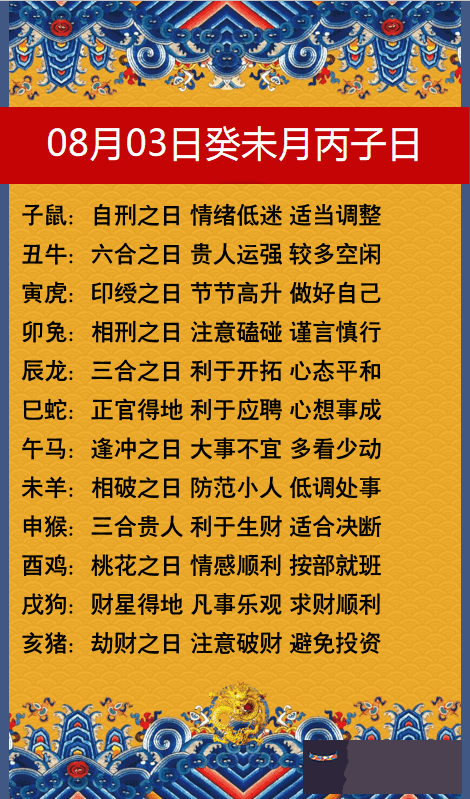 08月03日癸未月丙子日

子鼠：自刑之日 情绪低迷 适当调整
丑牛：六合之日 贵人运强 较多空闲
寅虎：印绶之日 节节高升 做好自己
卯兔：相刑之日 注意磕碰 谨言慎行
辰龙：三合之日 利于开拓 心态平和
巳蛇：正官得地 利于应聘 心想事成
午马：逢冲之日 大事不宜 多看少动
未羊：相破之日 防范小人 低调处事
申猴：三合贵人 利于生财 适合决断
酉鸡：桃花之日 情感顺利 按部就班
戌狗：财星得地 凡事乐观 求财顺利
亥猪：劫财之日 注意破财 避免投资